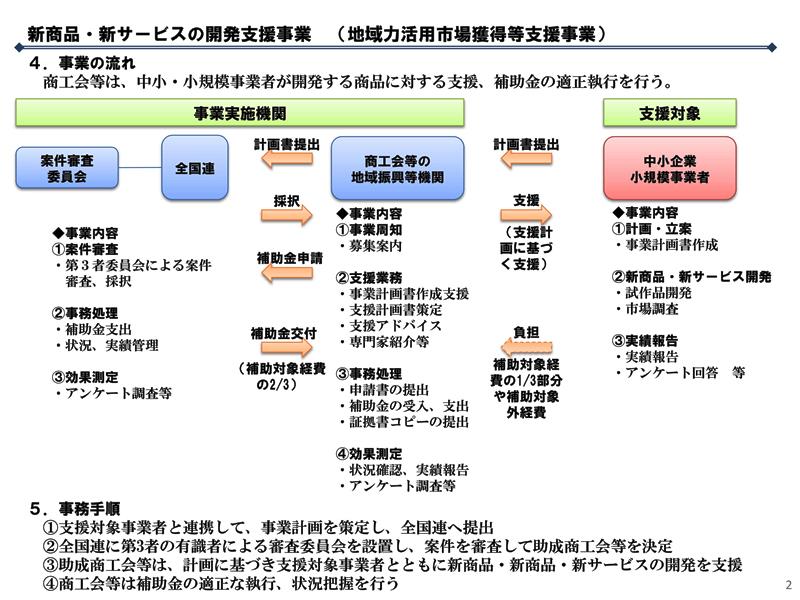 新商品・新サービスの開発支援事業　（地域力活用市場獲得等支援事業）

４．事業の流れ
商工会等は、中小・小規模事業者が開発する商品に対する支援、補助金の適正執行を行う。

事業実施機関

支援対象

案件審査委員会

全国連

計画書提出

採択

補助金申請

補助金交付

（補助対象経費の2/3）

商工会等の地域振興等機関

計画書提出

支援

（支援計画に基づく支援）

負担

補助対象経費の1/3部分や補助対象外経費

中小企業
小規模事業者

◆事業内容
①案件審査
・第３者委員会による案件審査、採択

②事務処理
・補助金支出
・状況、実績管理

③効果測定
・アンケート調査等

◆事業内容
①事業周知
・募集案内

②支援業務
・事業計画書作成支援
・支援計画書策定
・支援アドバイス
・専門家紹介等

③事務処理
・申請書の提出
・補助金の受入、支出
・証拠書コピーの提出

④効果測定
・状況確認、実績報告
・アンケート調査等

◆事業内容
①計画・立案
・事業計画書作成

②新商品・新サービス開発
・試作品開発
・市場調査

③実績報告
・実績報告
・アンケート回答　等

５．事務手順
①支援対象事業者と連携して、事業計画を策定し、全国連へ提出
②全国連に第3者の有識者による審査委員会を設置し、案件を審査して助成商工会等を決定
③助成商工会等は、計画に基づき支援対象事業者とともに新商品・新商品・新サービスの開発を支援
④商工会等は補助金の適正な執行、状況把握を行う

2